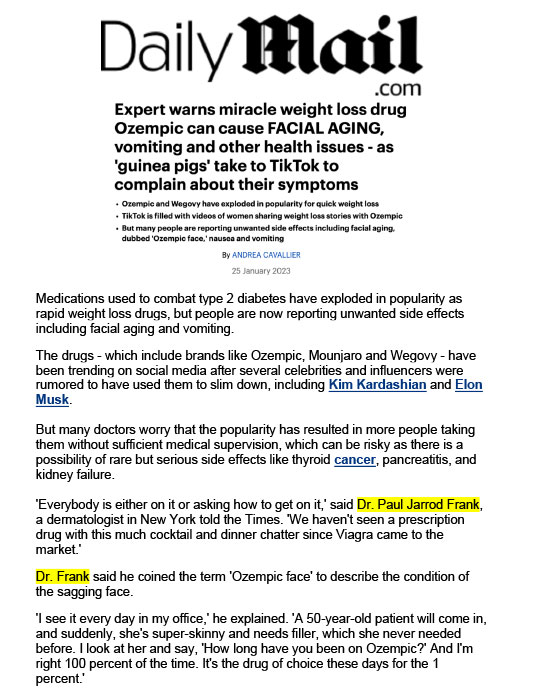 Daily Mail
.com

Expert warns miracle weight loss drug Ozempic can cause FACIAL AGING, vomiting and other health issues - as 'guinea pigs' take to TikTok to complain about their symptoms

• Ozempic and Wegovy have exploded in popularity for quick weight loss
• TikTok is filled with videos of women sharing weight loss stories with Ozempic
• But many people are reporting unwanted side effects including facial aging, dubbed 'Ozempic face,' nausea and vomiting

By ANDREA CAVALLIER

25 January 2023

Medications used to combat type 2 diabetes have exploded in popularity as rapid weight loss drugs, but people are now reporting unwanted side effects including facial aging and vomiting.

The drugs - which include brands like Ozempic, Mounjaro and Wegovy - have been trending on social media after several celebrities and influencers were rumored to have used them to slim down, including Kim Kardashian and Elon Musk.

But many doctors worry that the popularity has resulted in more people taking them without sufficient medical supervision, which can be risky as there is a possibility of rare but serious side effects like thyroid cancer, pancreatitis, and kidney failure.

'Everybody is either on it or asking how to get on it,' said Dr. Paul Jarrod Frank, a dermatologist in New York told the Times. 'We haven't seen a prescription drug with this much cocktail and dinner chatter since Viagra came to the market.'

Dr. Frank said he coined the term 'Ozempic face' to describe the condition of the sagging face.

'I see it every day in my office,' he explained. 'A 50-year-old patient will come in, and suddenly, she's super-skinny and needs filler, which she never needed before. I look at her and say, 'How long have you been on Ozempic?' And I'm right 100 percent of the time. It's the drug of choice these days for the 1 percent.'